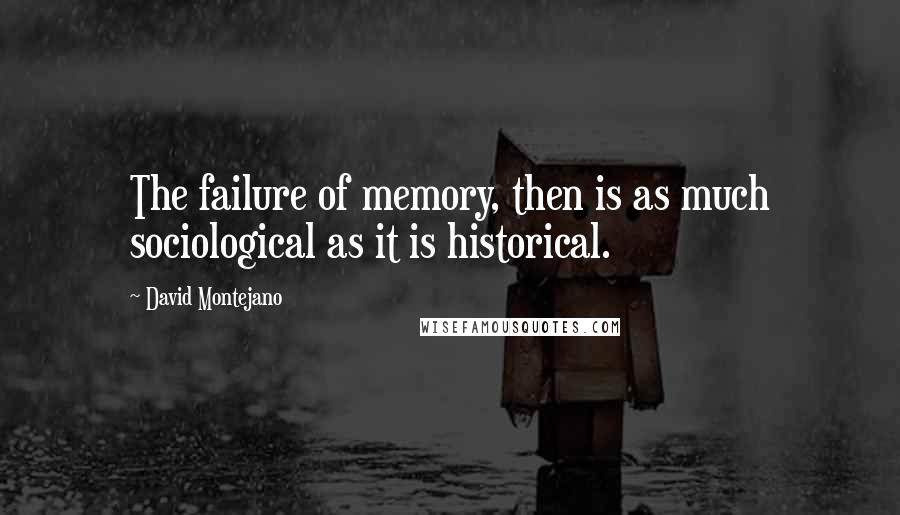 The failure of memory, then is as much sociological as it is historical.

~ David Montejano

WISEFAMOUSQUOTES.COM